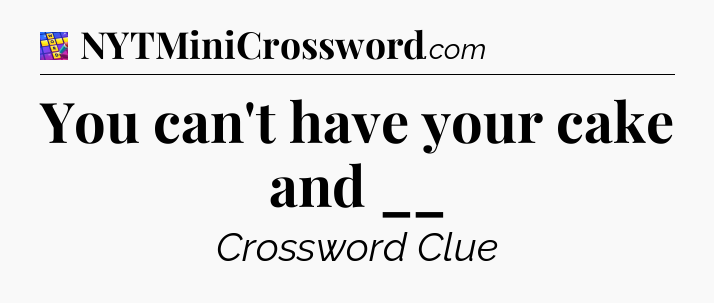 NYTMiniCrossword.com

You can't have your cake and __

Crossword Clue